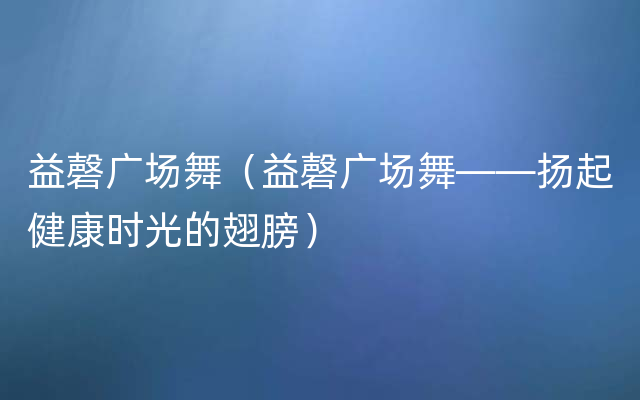 益磬广场舞（益磬广场舞——扬起健康时光的翅膀）